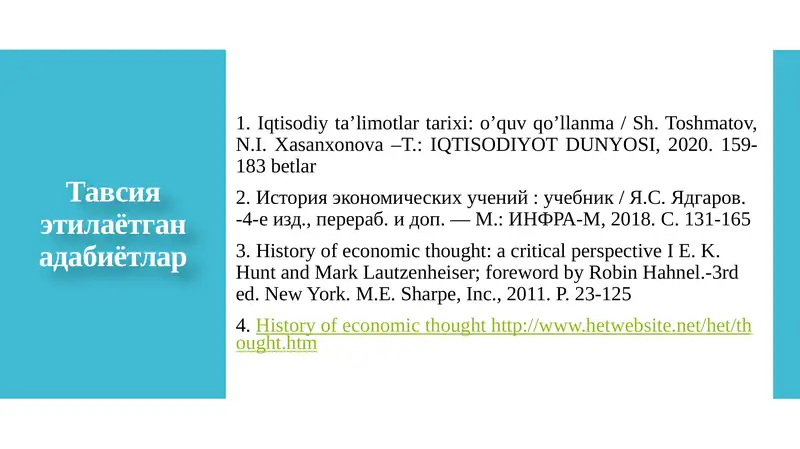 Тавсия этилаётган адабиётлар

1. Iqtisodiy ta'limotlar tarixi: o'quv qo'llanma / Sh. Toshmatov, N.I. Xasanxonova –T.: IQTISODIYOT DUNYOSI, 2020. 159-183 betlar

2. История экономических учений : учебник / Я.С. Ядгаров. -4-е изд., перераб. и доп. — М.: ИНФРА-М, 2018. С. 131-165

3. History of economic thought: a critical perspective I E. K. Hunt and Mark Lautzenheiser; foreword by Robin Hahnel.-3rd ed. New York. M.E. Sharpe, Inc., 2011. P. 23-125

4. History of economic thought http://www.hetwebsite.net/het/thought.htm